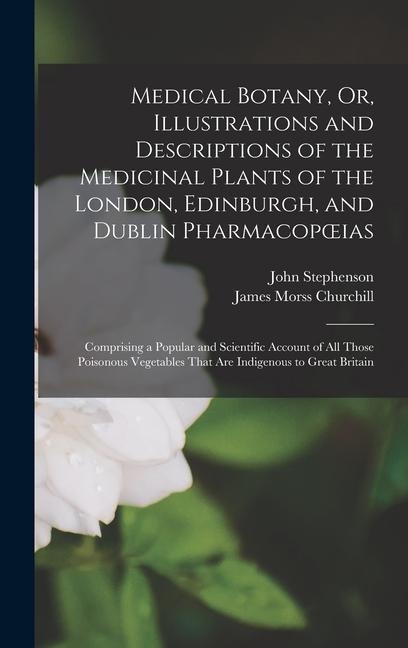 Medical Botany, Or, Illustrations and Descriptions of the Medicinal Plants of the London, Edinburgh, and Dublin Pharmacopœias

John Stephenson
James Morss Churchill

Comprising a Popular and Scientific Account of All Those Poisonous Vegetables That Are Indigenous to Great Britain